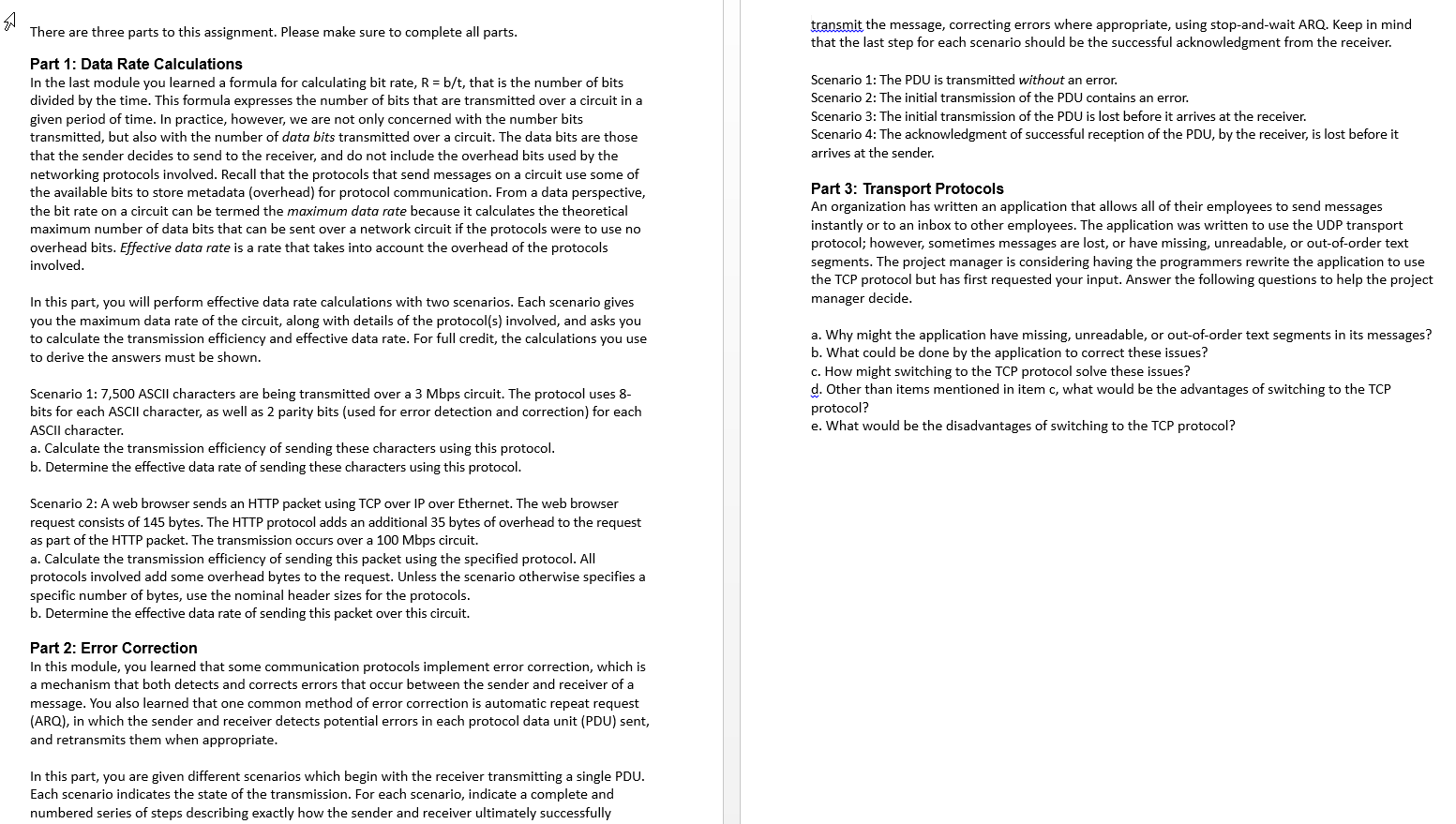 There are three parts to this assignment. Please make sure to complete all parts.

Part 1: Data Rate Calculations
In the last module you learned a formula for calculating bit rate, R = b/t, that is the number of bits divided by the time. This formula expresses the number of bits that are transmitted over a circuit in a given period of time. In practice, however, we are not only concerned with the number bits transmitted, but also with the number of data bits transmitted over a circuit. The data bits are those that the sender decides to send to the receiver, and do not include the overhead bits used by the networking protocols involved. Recall that the protocols that send messages on a circuit use some of the available bits to store metadata (overhead) for protocol communication. From a data perspective, the bit rate on a circuit can be termed the maximum data rate because it calculates the theoretical maximum number of data bits that can be sent over a network circuit if the protocols were to use no overhead bits. Effective data rate is a rate that takes into account the overhead of the protocols involved.

In this part, you will perform effective data rate calculations with two scenarios. Each scenario gives you the maximum data rate of the circuit, along with details of the protocol(s) involved, and asks you to calculate the transmission efficiency and effective data rate. For full credit, the calculations you use to derive the answers must be shown.

Scenario 1: 7,500 ASCII characters are being transmitted over a 3 Mbps circuit. The protocol uses 8-bits for each ASCII character, as well as 2 parity bits (used for error detection and correction) for each ASCII character.
a. Calculate the transmission efficiency of sending these characters using this protocol.
b. Determine the effective data rate of sending these characters using this protocol.

Scenario 2: A web browser sends an HTTP packet using TCP over IP over Ethernet. The web browser request consists of 145 bytes. The HTTP protocol adds an additional 35 bytes of overhead to the request as part of the HTTP packet. The transmission occurs over a 100 Mbps circuit.
a. Calculate the transmission efficiency of sending this packet using the specified protocol. All protocols involved add some overhead bytes to the request. Unless the scenario otherwise specifies a specific number of bytes, use the nominal header sizes for the protocols.
b. Determine the effective data rate of sending this packet over this circuit.

Part 2: Error Correction
In this module, you learned that some communication protocols implement error correction, which is a mechanism that both detects and corrects errors that occur between the sender and receiver of a message. You also learned that one common method of error correction is automatic repeat request (ARQ), in which the sender and receiver detects potential errors in each protocol data unit (PDU) sent, and retransmits them when appropriate.

In this part, you are given different scenarios which begin with the receiver transmitting a single PDU. Each scenario indicates the state of the transmission. For each scenario, indicate a complete and numbered series of steps describing exactly how the sender and receiver ultimately successfully transmit the message, correcting errors where appropriate, using stop-and-wait ARQ. Keep in mind that the last step for each scenario should be the successful acknowledgment from the receiver.

Scenario 1: The PDU is transmitted without an error.
Scenario 2: The initial transmission of the PDU contains an error.
Scenario 3: The initial transmission of the PDU is lost before it arrives at the receiver.
Scenario 4: The acknowledgment of successful reception of the PDU, by the receiver, is lost before it arrives at the sender.

Part 3: Transport Protocols
An organization has written an application that allows all of their employees to send messages instantly or to an inbox to other employees. The application was written to use the UDP transport protocol; however, sometimes messages are lost, or have missing, unreadable, or out-of-order text segments. The project manager is considering having the programmers rewrite the application to use the TCP protocol but has first requested your input. Answer the following questions to help the project manager decide.

a. Why might the application have missing, unreadable, or out-of-order text segments in its messages?
b. What could be done by the application to correct these issues?
c. How might switching to the TCP protocol solve these issues?
d. Other than items mentioned in item c, what would be the advantages of switching to the TCP protocol?
e. What would be the disadvantages of switching to the TCP protocol?